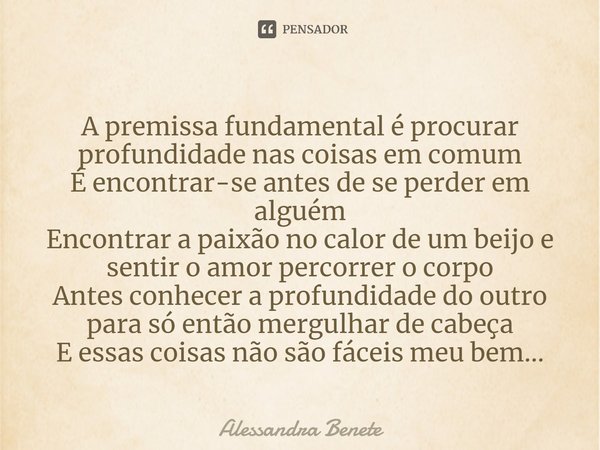 PENSADOR

A premissa fundamental é procurar profundidade nas coisas em comum
É encontrar-se antes de se perder em alguém
Encontrar a paixão no calor de um beijo e sentir o amor percorrer o corpo
Antes conhecer a profundidade do outro para só então mergulhar de cabeça
E essas coisas não são fáceis meu bem...

Alessandra Benete